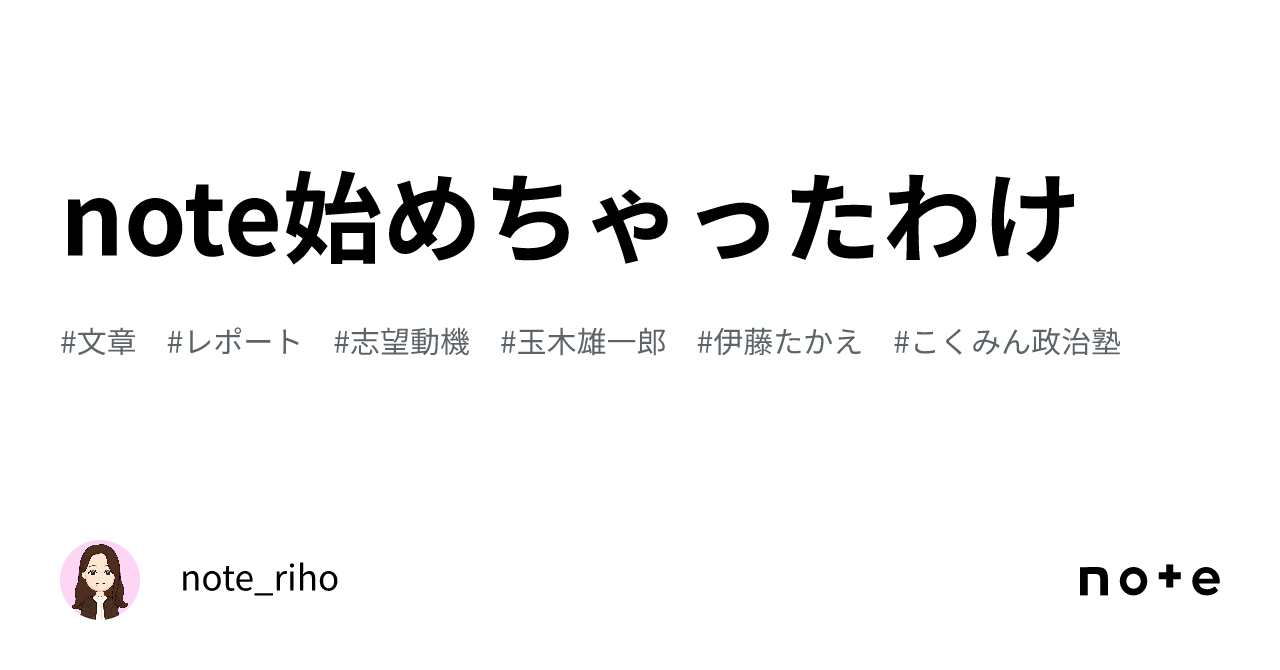 note始めちゃったわけ

#文章 #レポート #志望動機 #玉木雄一郎 #伊藤たかえ #こくみん政治塾

note_riho

note